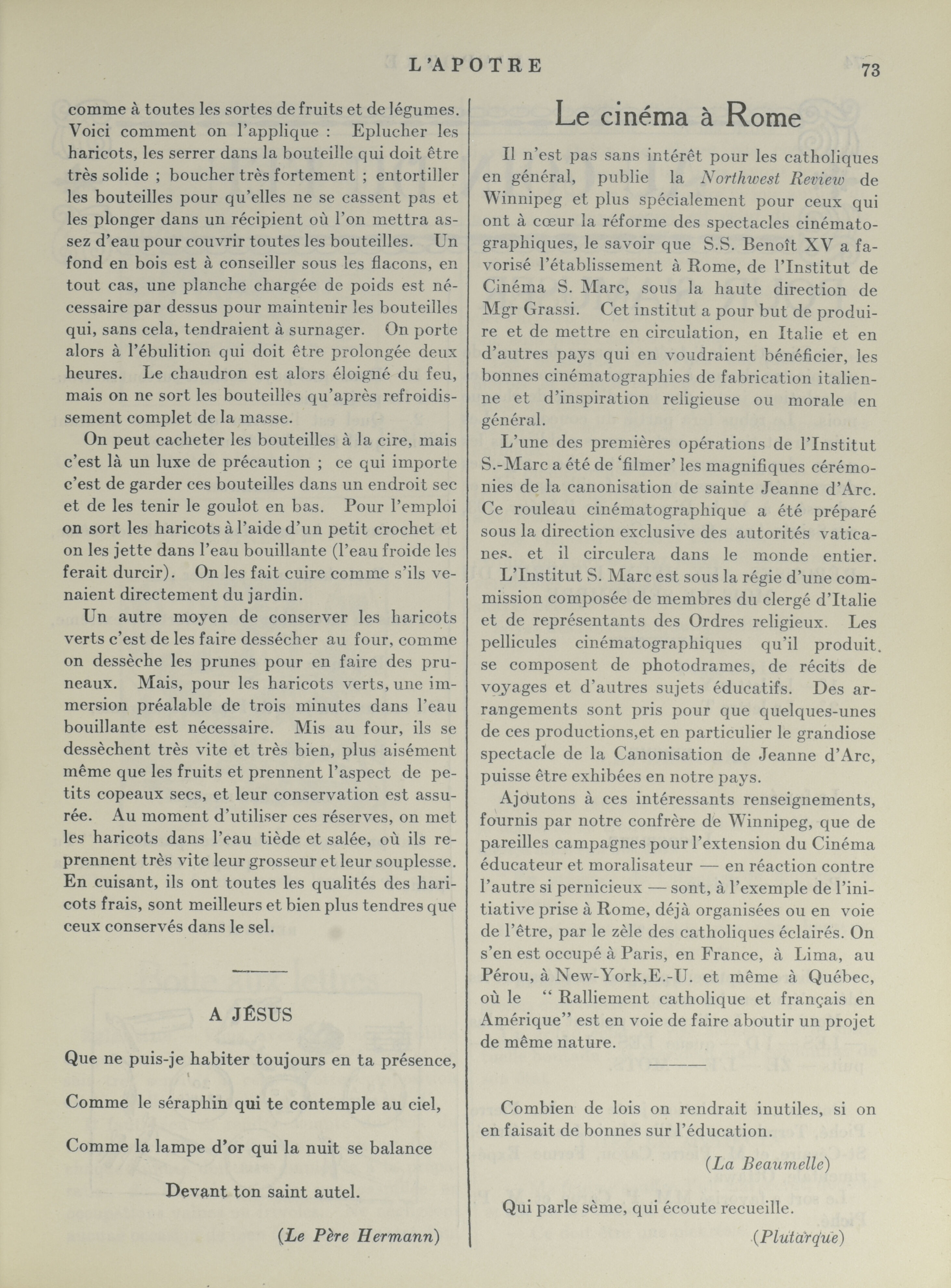 L'APOTRE 73

comme à toutes les sortes de fruits et de légumes. Voici comment on l'applique : Eplucher les haricots, les serrer dans la bouteille qui doit être très solide ; boucher très fortement ; entortiller les bouteilles pour qu'elles ne se cassent pas et les plonger dans un récipient où l'on mettra assez d'eau pour couvrir toutes les bouteilles. Un fond en bois est à conseiller sous les flacons, en tout cas, une planche chargée de poids est nécessaire par dessus pour maintenir les bouteilles qui, sans cela, tendraient à surnager. On porte alors à l'ébulition qui doit être prolongée deux heures. Le chaudron est alors éloigné du feu, mais on ne sort les bouteilles qu'après refroidissement complet de la masse.

On peut cacheter les bouteilles à la cire, mais c'est là un luxe de précaution ; ce qui importe c'est de garder ces bouteilles dans un endroit sec et de les tenir le goulot en bas. Pour l'emploi on sort les haricots à l'aide d'un petit crochet et on les jette dans l'eau bouillante (l'eau froide les ferait durcir). On les fait cuire comme s'ils venaient directement du jardin.

Un autre moyen de conserver les haricots verts c'est de les faire dessécher au four, comme on dessèche les prunes pour en faire des pruneaux. Mais, pour les haricots verts, une immersion préalable de trois minutes dans l'eau bouillante est nécessaire. Mis au four, ils se dessèchent très vite et très bien, plus aisément même que les fruits et prennent l'aspect de petits copeaux secs, et leur conservation est assurée. Au moment d'utiliser ces réserves, on met les haricots dans l'eau tiède et salée, où ils reprennent très vite leur grosseur et leur souplesse. En cuisant, ils ont toutes les qualités des haricots frais, sont meilleurs et bien plus tendres que ceux conservés dans le sel.

A JÉSUS

Que ne puis-je habiter toujours en ta présence,

Comme le séraphin qui te contemple au ciel,

Comme la lampe d'or qui la nuit se balance

Devant ton saint autel.

(Le Père Hermann)

Le cinéma à Rome

Il n'est pas sans intérêt pour les catholiques en général, publie la Northwest Review de Winnipeg et plus spécialement pour ceux qui ont à cœur la réforme des spectacles cinématographiques, le savoir que S.S. Benoît XV a favorisé l'établissement à Rome, de l'Institut de Cinéma S. Marc, sous la haute direction de Mgr Grassi. Cet institut a pour but de produire et de mettre en circulation, en Italie et en d'autres pays qui en voudraient bénéficier, les bonnes cinématographies de fabrication italienne et d'inspiration religieuse ou morale en général.

L'une des premières opérations de l'Institut S.-Marc a été de 'filmer' les magnifiques cérémonies de la canonisation de sainte Jeanne d'Arc. Ce rouleau cinématographique a été préparé sous la direction exclusive des autorités vaticanes. et il circulera dans le monde entier.

L'Institut S. Marc est sous la régie d'une commission composée de membres du clergé d'Italie et de représentants des Ordres religieux. Les pellicules cinématographiques qu'il produit. se composent de photodrames, de récits de voyages et d'autres sujets éducatifs. Des arrangements sont pris pour que quelques-unes de ces productions,et en particulier le grandiose spectacle de la Canonisation de Jeanne d'Arc, puisse être exhibées en notre pays.

Ajoutons à ces intéressants renseignements, fournis par notre confrère de Winnipeg, que de pareilles campagnes pour l'extension du Cinéma éducateur et moralisateur — en réaction contre l'autre si pernicieux — sont, à l'exemple de l'initiative prise à Rome, déjà organisées ou en voie de l'être, par le zèle des catholiques éclairés. On s'en est occupé à Paris, en France, à Lima, au Pérou, à New-York,E.-U. et même à Québec, où le " Ralliement catholique et français en Amérique" est en voie de faire aboutir un projet de même nature.

Combien de lois on rendrait inutiles, si on en faisait de bonnes sur l'éducation.

(La Beaumelle)

Qui parle sème, qui écoute recueille.

(Plutarque)